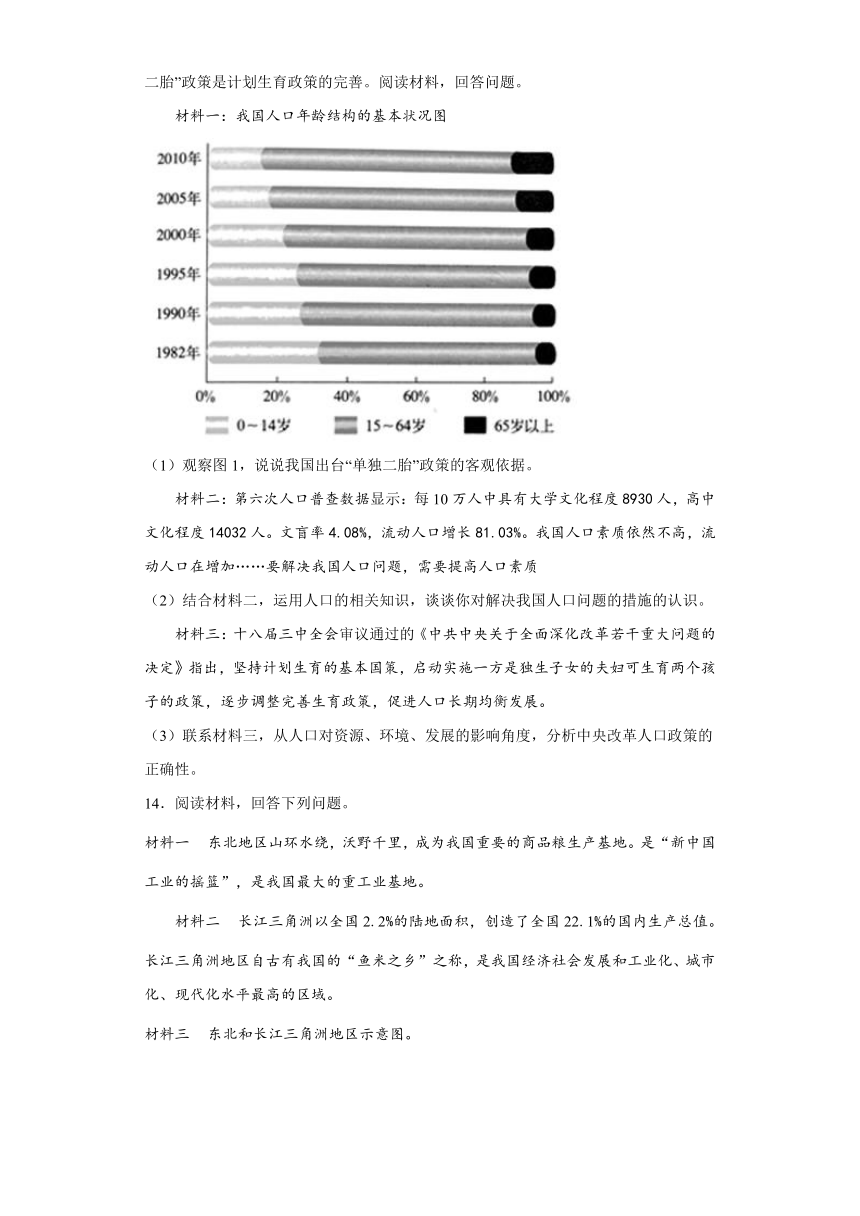 二胎”政策是计划生育政策的完善。阅读材料，回答问题。

材料一：我国人口年龄结构的基本状况图

2010年
2005年
2000年
1995年
1990年
1982年
0% 20% 40% 60% 80% 100%
0～14岁 15～64岁 65岁以上

（1）观察图1，说说我国出台“单独二胎”政策的客观依据。

材料二：第六次人口普查数据显示：每10万人中具有大学文化程度8930人，高中文化程度14032人。文盲率4.08%，流动人口增长81.03%。我国人口素质依然不高，流动人口在增加……要解决我国人口问题，需要提高人口素质

（2）结合材料二，运用人口的相关知识，谈谈你对解决我国人口问题的措施的认识。

材料三：十八届三中全会审议通过的《中共中央关于全面深化改革若干重大问题的决定》指出，坚持计划生育的基本国策，启动实施一方是独生子女的夫妇可生育两个孩子的政策，逐步调整完善生育政策，促进人口长期均衡发展。

（3）联系材料三，从人口对资源、环境、发展的影响角度，分析中央改革人口政策的正确性。

14．阅读材料，回答下列问题。

材料一 东北地区山环水绕，沃野千里，成为我国重要的商品粮生产基地。是“新中国工业的摇篮”，是我国最大的重工业基地。

材料二 长江三角洲以全国2.2%的陆地面积，创造了全国22.1%的国内生产总值。长江三角洲地区自古有我国的“鱼米之乡”之称，是我国经济社会发展和工业化、城市化、现代化水平最高的区域。

材料三 东北和长江三角洲地区示意图。